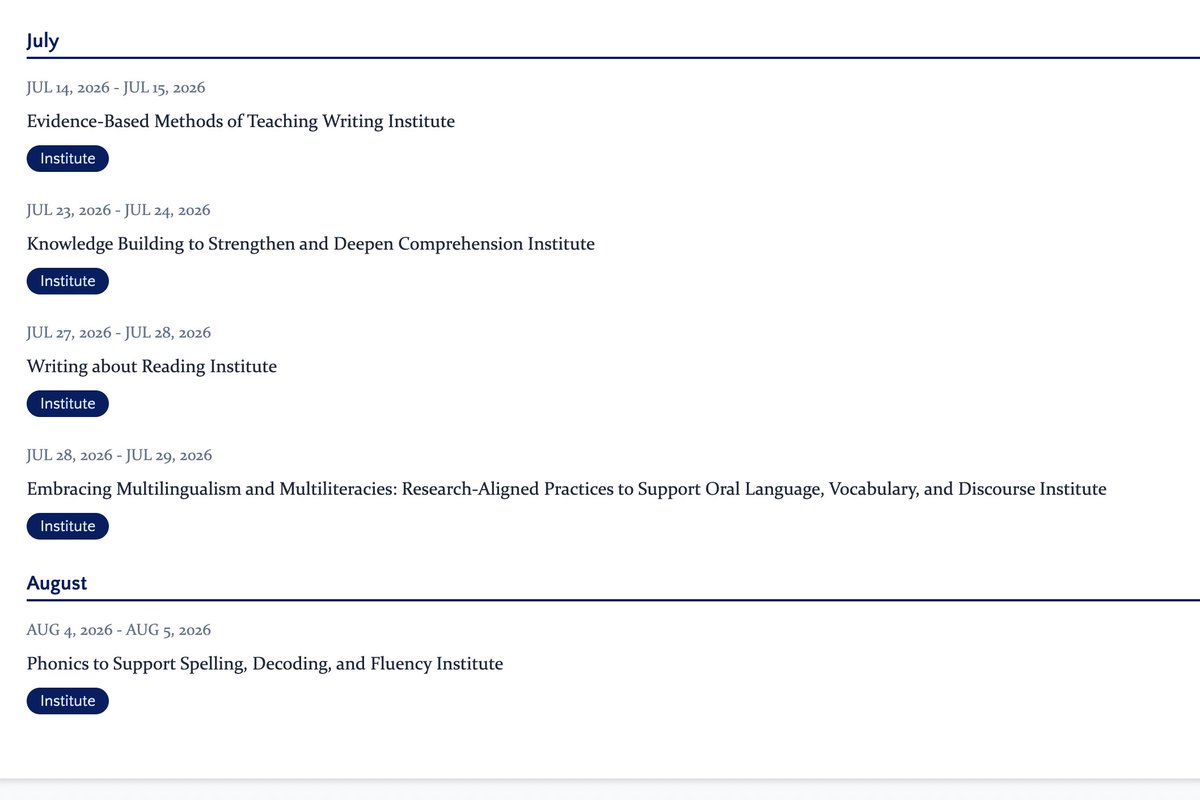 July

JUL 14, 2026 - JUL 15, 2026

Evidence-Based Methods of Teaching Writing Institute

Institute

JUL 23, 2026 - JUL 24, 2026

Knowledge Building to Strengthen and Deepen Comprehension Institute

Institute

JUL 27, 2026 - JUL 28, 2026

Writing about Reading Institute

Institute

JUL 28, 2026 - JUL 29, 2026

Embracing Multilingualism and Multiliteracies: Research-Aligned Practices to Support Oral Language, Vocabulary, and Discourse Institute

Institute

August

AUG 4, 2026 - AUG 5, 2026

Phonics to Support Spelling, Decoding, and Fluency Institute

Institute